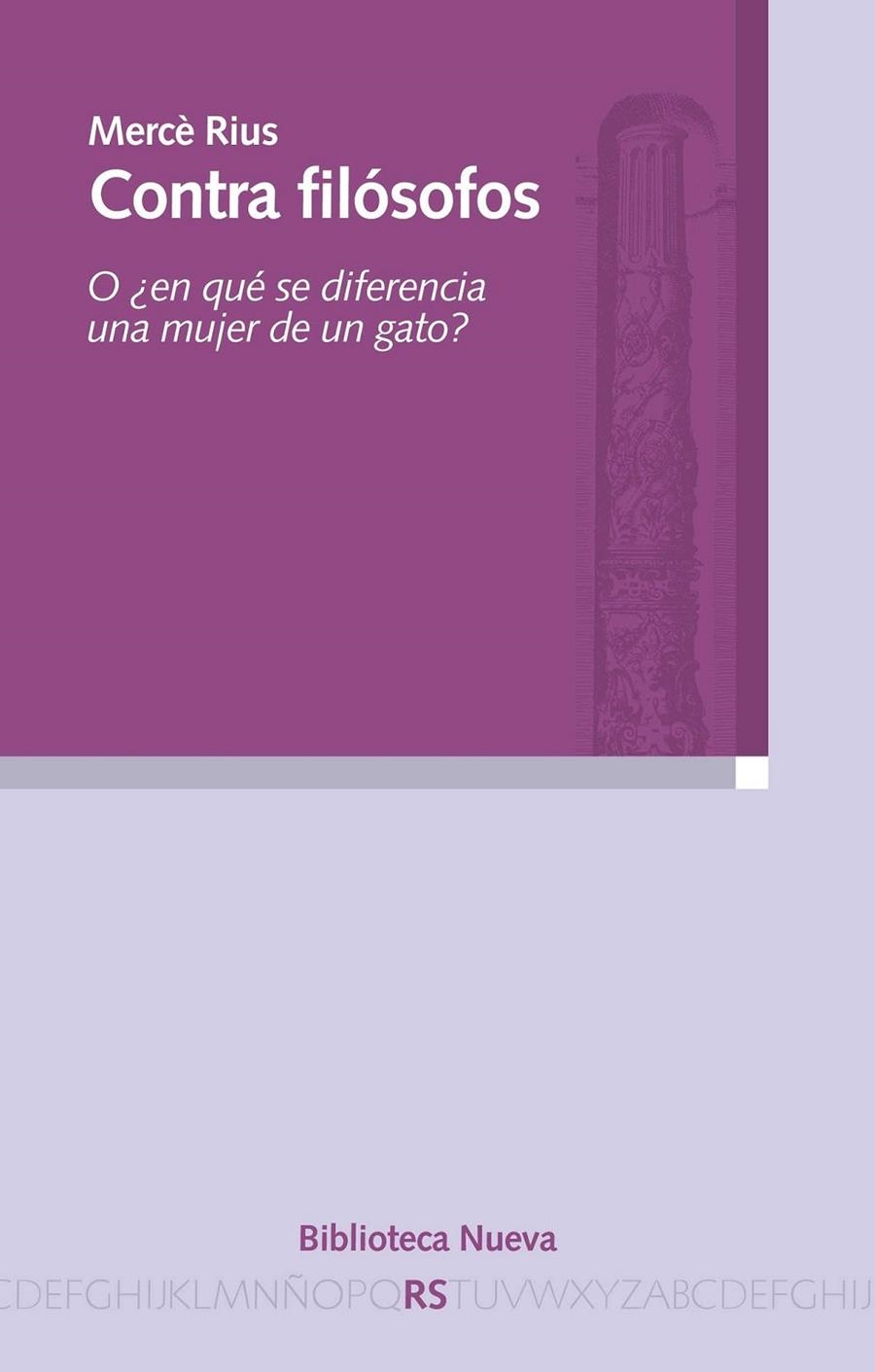 Mercè Rius
Contra filósofos

O ¿en qué se diferencia una mujer de un gato?

Biblioteca Nueva

CDEFGHIJKLMNÑOPQRSTUVWXYZABCDEFGHIJ